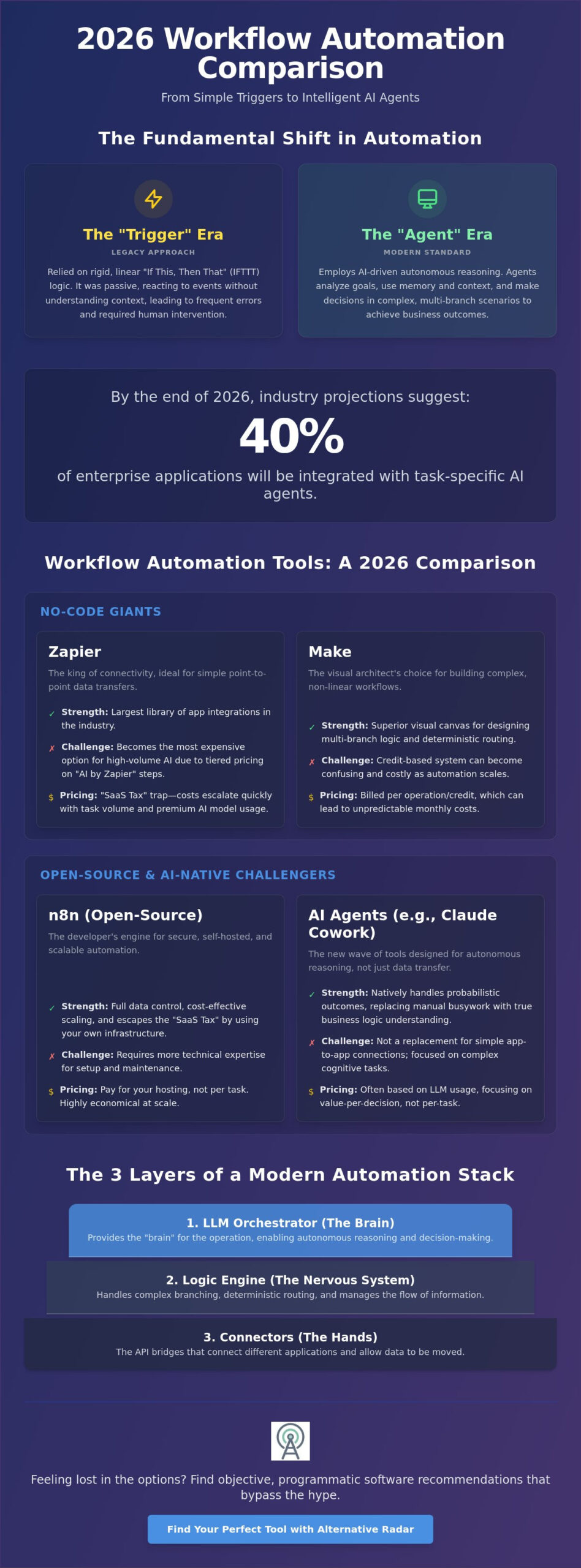 2026 Workflow Automation Comparison

From Simple Triggers to Intelligent AI Agents

The Fundamental Shift in Automation

The "Trigger" Era

LEGACY APPROACH

Relied on rigid, linear "If This, Then That" (IFTTT) logic. It was passive, reacting to events without understanding context, leading to frequent errors and required human intervention.

The "Agent" Era

MODERN STANDARD

Employs AI-driven autonomous reasoning. Agents analyze goals, use memory and context, and make decisions in complex, multi-branch scenarios to achieve business outcomes.

By the end of 2026, industry projections suggest:

40%

of enterprise applications will be integrated with task-specific AI agents.

Workflow Automation Tools: A 2026 Comparison

NO-CODE GIANTS

Zapier

The king of connectivity, ideal for simple point-to-point data transfers.

✓ Strength: Largest library of app integrations in the industry.

✗ Challenge: Becomes the most expensive option for high-volume AI due to tiered pricing on "AI by Zapier" steps.

$ Pricing: "SaaS Tax" trap—costs escalate quickly with task volume and premium AI model usage.

Make

The visual architect's choice for building complex, non-linear workflows.

✓ Strength: Superior visual canvas for designing multi-branch logic and deterministic routing.

✗ Challenge: Credit-based system can become confusing and costly as automation scales.

$ Pricing: Billed per operation/credit, which can lead to unpredictable monthly costs.

OPEN-SOURCE & AI-NATIVE CHALLENGERS

n8n (Open-Source)

The developer's engine for secure, self-hosted, and scalable automation.

✓ Strength: Full data control, cost-effective scaling, and escapes the "SaaS Tax" by using your own infrastructure.

✗ Challenge: Requires more technical expertise for setup and maintenance.

$ Pricing: Pay for your hosting, not per task. Highly economical at scale.

AI Agents (e.g., Claude Cowork)

The new wave of tools designed for autonomous reasoning, not just data transfer.

✓ Strength: Natively handles probabilistic outcomes, replacing manual busywork with true business logic understanding.

✗ Challenge: Not a replacement for simple app-to-app connections; focused on complex cognitive tasks.

$ Pricing: Often based on LLM usage, focusing on value-per-decision, not per-task.

The 3 Layers of a Modern Automation Stack

1. LLM Orchestrator (The Brain)
Provides the "brain" for the operation, enabling autonomous reasoning and decision-making.

2. Logic Engine (The Nervous System)
Handles complex branching, deterministic routing, and manages the flow of information.

3. Connectors (The Hands)
The API bridges that connect different applications and allow data to be moved.

Feeling lost in the options? Find objective, programmatic software recommendations that bypass the hype.

Find Your Perfect Tool with Alternative Radar